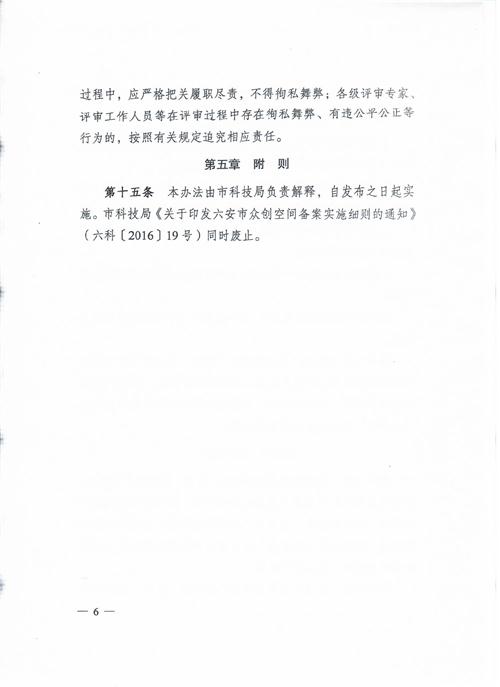 过程中，应严格把关履职尽责，不得徇私舞弊；各级评审专家、评审工作人员等在评审过程中存在徇私舞弊、有违公平公正等行为的，按照有关规定追究相应责任。

第五章　附　则

第十五条　本办法由市科技局负责解释，自发布之日起实施。市科技局《关于印发六安市众创空间备案实施细则的通知》（六科〔2016〕19号）同时废止。

— 6 —